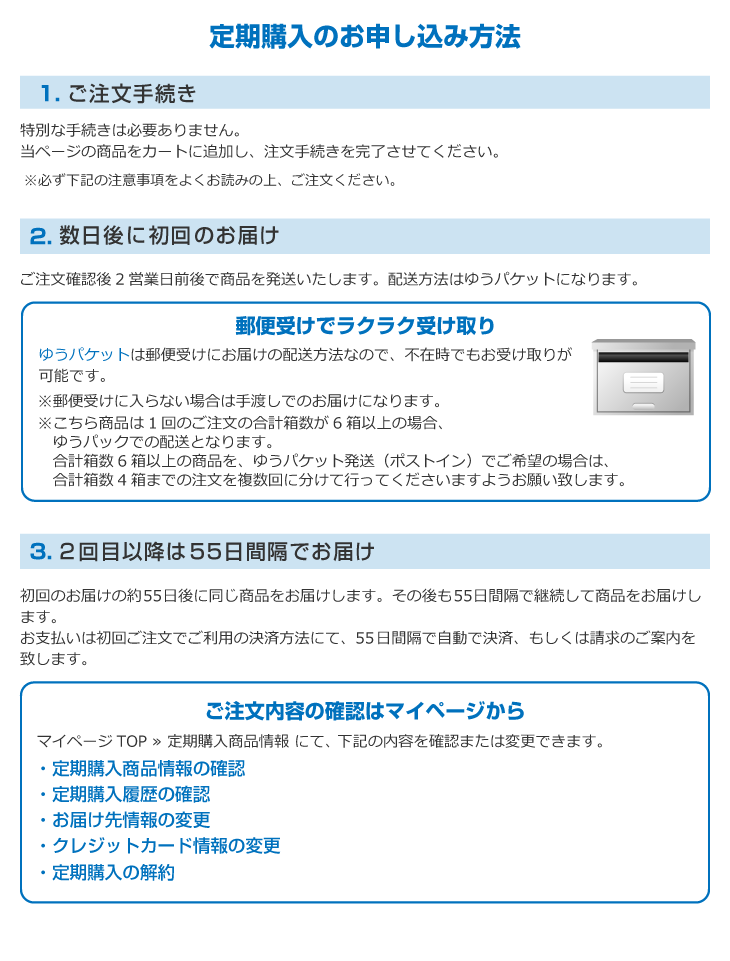 定期購入のお申し込み方法

1.ご注文手続き

特別な手続きは必要ありません。
当ページの商品をカートに追加し、注文手続きを完了させてください。

※必ず下記の注意事項をよくお読みの上、ご注文ください。

2.数日後に初回のお届け

ご注文確認後2営業日前後で商品を発送いたします。配送方法はゆうパケットになります。

郵便受けでラクラク受け取り

ゆうパケットは郵便受けにお届けの配送方法なので、不在時でもお受け取りが可能です。

※郵便受けに入らない場合は手渡しでのお届けになります。
※こちら商品は1回のご注文の合計箱数が6箱以上の場合、ゆうパックでの配送となります。
合計箱数6箱以上の商品を、ゆうパケット発送（ポストイン）でご希望の場合は、合計箱数4箱までの注文を複数回に分けて行ってくださいますようお願い致します。

3.2回目以降は55日間隔でお届け

初回のお届けの約55日後に同じ商品をお届けします。その後も55日間隔で継続して商品をお届けします。
お支払いは初回ご注文でご利用の決済方法にて、55日間隔で自動で決済、もしくは請求のご案内を致します。

ご注文内容の確認はマイページから

マイページTOP » 定期購入商品情報 にて、下記の内容を確認または変更できます。
・定期購入商品情報の確認
・定期購入履歴の確認
・お届け先情報の変更
・クレジットカード情報の変更
・定期購入の解約